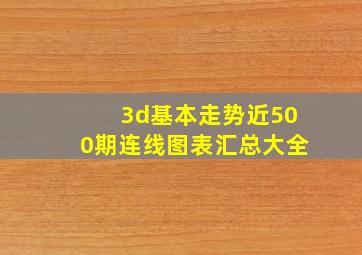 3d基本走势近500期连线图表汇总大全